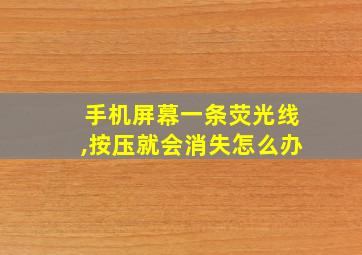 手机屏幕一条荧光线,按压就会消失怎么办